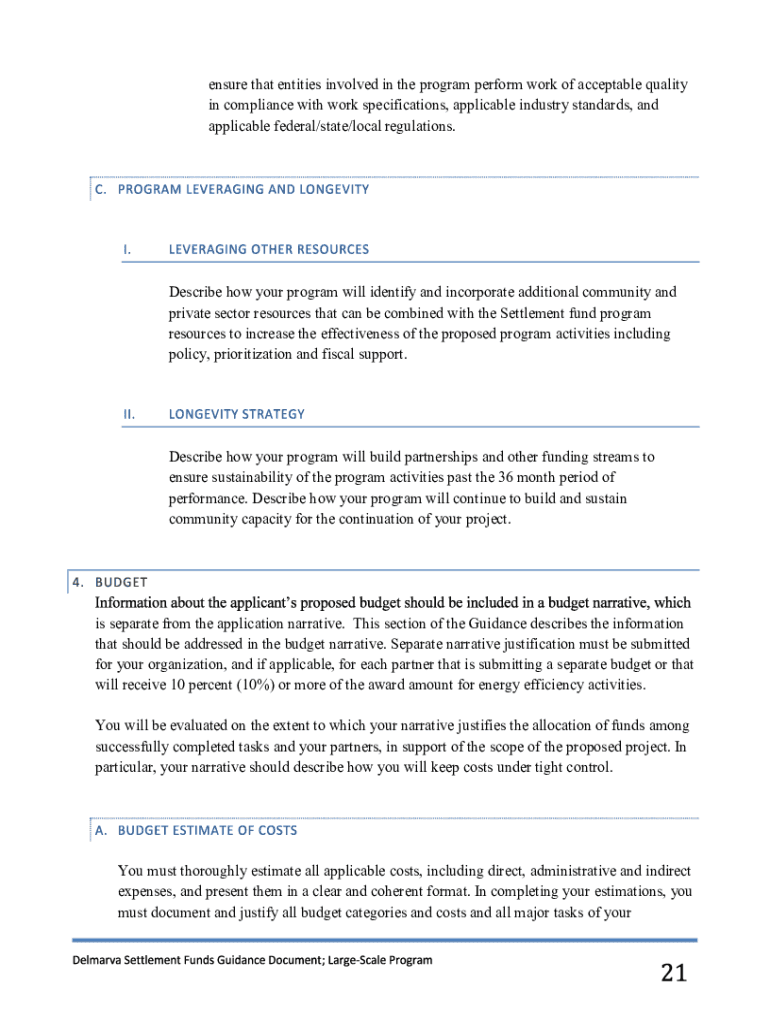 ensure that entities involved in the program perform work of acceptable quality in compliance with work specifications, applicable industry standards, and applicable federal/state/local regulations.

C. PROGRAM LEVERAGING AND LONGEVITY

I. LEVERAGING OTHER RESOURCES

Describe how your program will identify and incorporate additional community and private sector resources that can be combined with the Settlement fund program resources to increase the effectiveness of the proposed program activities including policy, prioritization and fiscal support.

II. LONGEVITY STRATEGY

Describe how your program will build partnerships and other funding streams to ensure sustainability of the program activities past the 36 month period of performance. Describe how your program will continue to build and sustain community capacity for the continuation of your project.

4. BUDGET

Information about the applicant's proposed budget should be included in a budget narrative, which is separate from the application narrative. This section of the Guidance describes the information that should be addressed in the budget narrative. Separate narrative justification must be submitted for your organization, and if applicable, for each partner that is submitting a separate budget or that will receive 10 percent (10%) or more of the award amount for energy efficiency activities.

You will be evaluated on the extent to which your narrative justifies the allocation of funds among successfully completed tasks and your partners, in support of the scope of the proposed project. In particular, your narrative should describe how you will keep costs under tight control.

A. BUDGET ESTIMATE OF COSTS

You must thoroughly estimate all applicable costs, including direct, administrative and indirect expenses, and present them in a clear and coherent format. In completing your estimations, you must document and justify all budget categories and costs and all major tasks of your

Delmarva Settlement Funds Guidance Document; Large-Scale Program

21